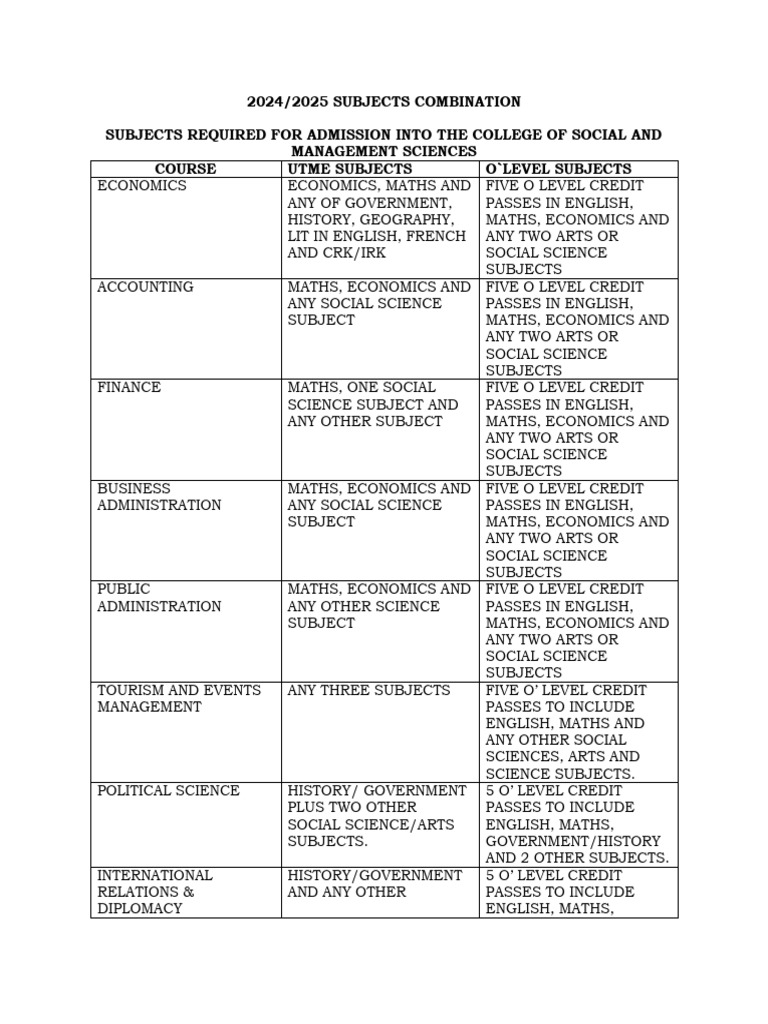 2024/2025 SUBJECTS COMBINATION

SUBJECTS REQUIRED FOR ADMISSION INTO THE COLLEGE OF SOCIAL AND MANAGEMENT SCIENCES

| COURSE | UTME SUBJECTS | O`LEVEL SUBJECTS |
|---|---|---|
| ECONOMICS | ECONOMICS, MATHS AND ANY OF GOVERNMENT, HISTORY, GEOGRAPHY, LIT IN ENGLISH, FRENCH AND CRK/IRK | FIVE O LEVEL CREDIT PASSES IN ENGLISH, MATHS, ECONOMICS AND ANY TWO ARTS OR SOCIAL SCIENCE SUBJECTS |
| ACCOUNTING | MATHS, ECONOMICS AND ANY SOCIAL SCIENCE SUBJECT | FIVE O LEVEL CREDIT PASSES IN ENGLISH, MATHS, ECONOMICS AND ANY TWO ARTS OR SOCIAL SCIENCE SUBJECTS |
| FINANCE | MATHS, ONE SOCIAL SCIENCE SUBJECT AND ANY OTHER SUBJECT | FIVE O LEVEL CREDIT PASSES IN ENGLISH, MATHS, ECONOMICS AND ANY TWO ARTS OR SOCIAL SCIENCE SUBJECTS |
| BUSINESS ADMINISTRATION | MATHS, ECONOMICS AND ANY SOCIAL SCIENCE SUBJECT | FIVE O LEVEL CREDIT PASSES IN ENGLISH, MATHS, ECONOMICS AND ANY TWO ARTS OR SOCIAL SCIENCE SUBJECTS |
| PUBLIC ADMINISTRATION | MATHS, ECONOMICS AND ANY OTHER SCIENCE SUBJECT | FIVE O LEVEL CREDIT PASSES IN ENGLISH, MATHS, ECONOMICS AND ANY TWO ARTS OR SOCIAL SCIENCE SUBJECTS |
| TOURISM AND EVENTS MANAGEMENT | ANY THREE SUBJECTS | FIVE O' LEVEL CREDIT PASSES TO INCLUDE ENGLISH, MATHS AND ANY OTHER SOCIAL SCIENCES, ARTS AND SCIENCE SUBJECTS. |
| POLITICAL SCIENCE | HISTORY/ GOVERNMENT PLUS TWO OTHER SOCIAL SCIENCE/ARTS SUBJECTS. | 5 O' LEVEL CREDIT PASSES TO INCLUDE ENGLISH, MATHS, GOVERNMENT/HISTORY AND 2 OTHER SUBJECTS. |
| INTERNATIONAL RELATIONS & DIPLOMACY | HISTORY/GOVERNMENT AND ANY OTHER | 5 O' LEVEL CREDIT PASSES TO INCLUDE ENGLISH, MATHS, |